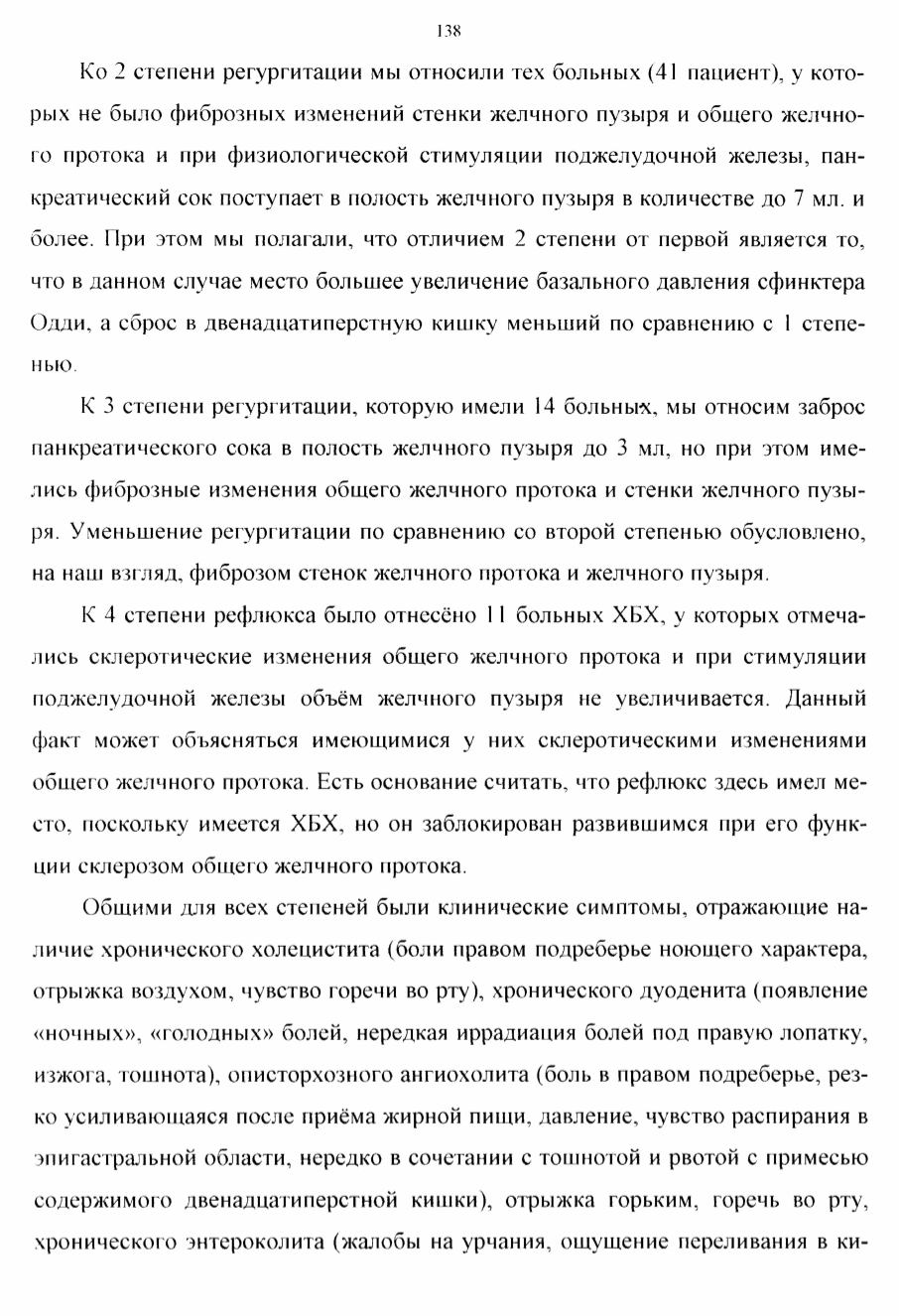 138

Ко 2 степени регургитации мы относили тех больных (41 пациент), у которых не было фиброзных изменений стенки желчного пузыря и общего желчного протока и при физиологической стимуляции поджелудочной железы, панкреатический сок поступает в полость желчного пузыря в количестве до 7 мл. и более. При этом мы полагали, что отличием 2 степени от первой является то, что в данном случае место большее увеличение базального давления сфинктера Одди, а сброс в двенадцатиперстную кишку меньший по сравнению с 1 степенью.

К 3 степени регургитации, которую имели 14 больных, мы относим заброс панкреатического сока в полость желчного пузыря до 3 мл, но при этом имелись фиброзные изменения общего желчного протока и стенки желчного пузыря. Уменьшение регургитации по сравнению со второй степенью обусловлено, на наш взгляд, фиброзом стенок желчного протока и желчного пузыря.

К 4 степени рефлюкса было отнесёно 11 больных ХБХ, у которых отмечались склеротические изменения общего желчного протока и при стимуляции поджелудочной железы объём желчного пузыря не увеличивается. Данный факт может объясняться имеющимися у них склеротическими изменениями общего желчного протока. Есть основание считать, что рефлюкс здесь имел место, поскольку имеется ХБХ, но он заблокирован развившимся при его функции склерозом общего желчного протока.

Общими для всех степеней были клинические симптомы, отражающие наличие хронического холецистита (боли правом подреберье ноющего характера, отрыжка воздухом, чувство горечи во рту), хронического дуоденита (появление «ночных», «голодных» болей, нередкая иррадиация болей под правую лопатку, изжога, тошнота), описторхозного ангиохолита (боль в правом подреберье, резко усиливающаяся после приёма жирной пищи, давление, чувство распирания в эпигастральной области, нередко в сочетании с тошнотой и рвотой с примесью содержимого двенадцатиперстной кишки), отрыжка горьким, горечь во рту, хронического энтероколита (жалобы на урчания, ощущение переливания в ки-